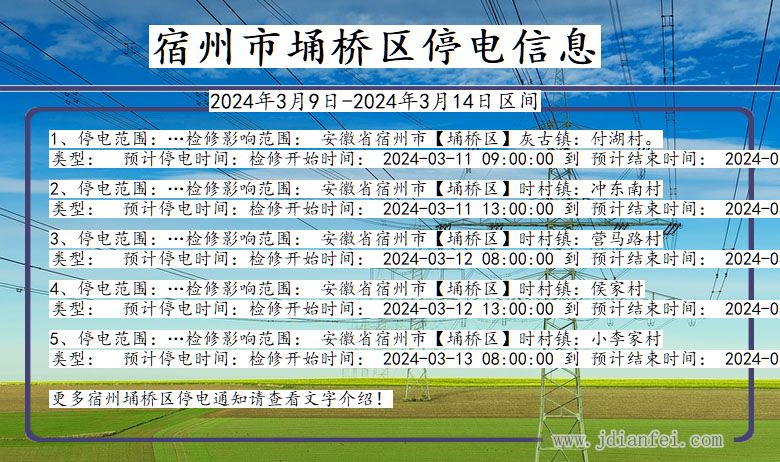 宿州市埇桥区停电信息

2024年3月9日-2024年3月14日区间

1、停电范围：…检修影响范围： 安徽省宿州市【埇桥区】灰古镇：付湖村。
类型： 预计停电时间：检修开始时间： 2024-03-11 09:00:00 到 预计结束时间： 2024-0

2、停电范围：…检修影响范围： 安徽省宿州市【埇桥区】时村镇：冲东南村
类型： 预计停电时间：检修开始时间： 2024-03-11 13:00:00 到 预计结束时间： 2024-0

3、停电范围：…检修影响范围： 安徽省宿州市【埇桥区】时村镇：营马路村
类型： 预计停电时间：检修开始时间： 2024-03-12 08:00:00 到 预计结束时间： 2024-0

4、停电范围：…检修影响范围： 安徽省宿州市【埇桥区】时村镇：侯家村
类型： 预计停电时间：检修开始时间： 2024-03-12 13:00:00 到 预计结束时间： 2024-0

5、停电范围：…检修影响范围： 安徽省宿州市【埇桥区】时村镇：小李家村
类型： 预计停电时间：检修开始时间： 2024-03-13 08:00:00 到 预计结束时间： 2024-0

更多宿州埇桥区停电通知请查看文字介绍！

www.jdianfei.com